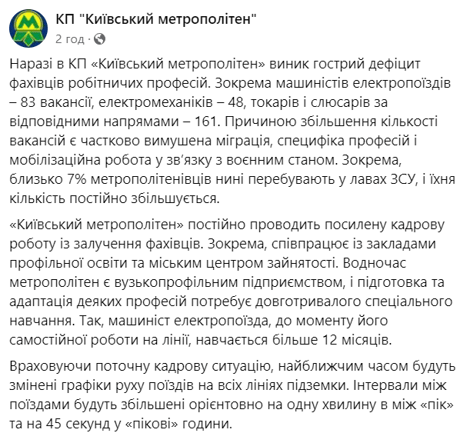 КП "Київський метрополітен"
2 год ·

Наразі в КП «Київський метрополітен» виник гострий дефіцит фахівців робітничих професій. Зокрема машиністів електропоїздів – 83 вакансії, електромеханіків – 48, токарів і слюсарів за відповідними напрямами – 161. Причиною збільшення кількості вакансій є частково вимушена міграція, специфіка професій і мобілізаційна робота у зв'язку з воєнним станом. Зокрема, близько 7% метрополітенівців нині перебувають у лавах ЗСУ, і їхня кількість постійно збільшується.

«Київський метрополітен» постійно проводить посилену кадрову роботу із залучення фахівців. Зокрема, співпрацює із закладами профільної освіти та міським центром зайнятості. Водночас метрополітен є вузькопрофільним підприємством, і підготовка та адаптація деяких професій потребує довготривалого спеціального навчання. Так, машиніст електропоїзда, до моменту його самостійної роботи на лінії, навчається більше 12 місяців.

Враховуючи поточну кадрову ситуацію, найближчим часом будуть змінені графіки руху поїздів на всіх лініях підземки. Інтервали між поїздами будуть збільшені орієнтовно на одну хвилину в між «пік» та на 45 секунд у «пікові» години.